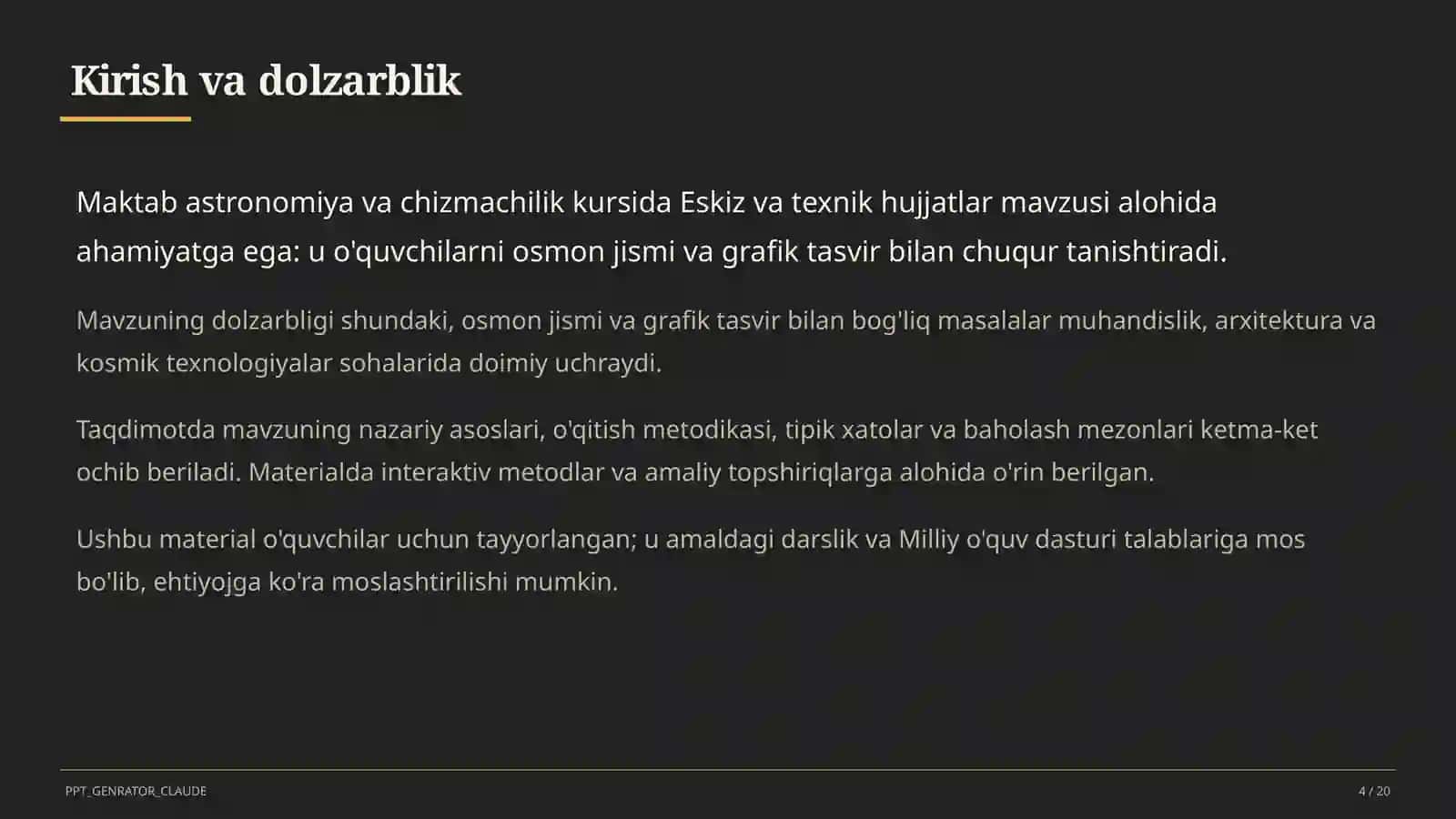 Kirish va dolzarblik

Maktab astronomiya va chizmachilik kursida Eskiz va texnik hujjatlar mavzusi alohida ahamiyatga ega: u o'quvchilarni osmon jismi va grafik tasvir bilan chuqur tanishtiradi.

Mavzuning dolzarbligi shundaki, osmon jismi va grafik tasvir bilan bog'liq masalalar muhandislik, arxitektura va kosmik texnologiyalar sohalarida doimiy uchraydi.

Taqdimotda mavzuning nazariy asoslari, o'qitish metodikasi, tipik xatolar va baholash mezonlari ketma-ket ochib beriladi. Materialda interaktiv metodlar va amaliy topshiriqlarga alohida o'rin berilgan.

Ushbu material o'quvchilar uchun tayyorlangan; u amaldagi darslik va Milliy o'quv dasturi talablariga mos bo'lib, ehtiyojga ko'ra moslashtirilishi mumkin.

PPT_GENRATOR_CLAUDE

4 / 20